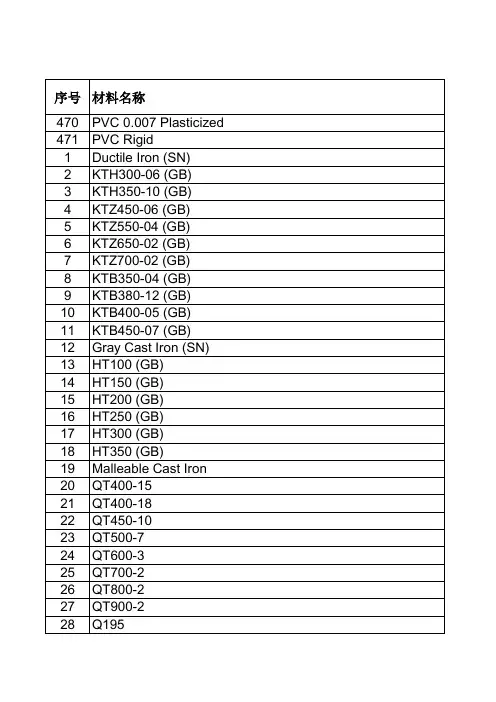 | 序号 | 材料名称 |
|---|---|
| 470 | PVC 0.007 Plasticized |
| 471 | PVC Rigid |
| 1 | Ductile Iron (SN) |
| 2 | KTH300-06 (GB) |
| 3 | KTH350-10 (GB) |
| 4 | KTZ450-06 (GB) |
| 5 | KTZ550-04 (GB) |
| 6 | KTZ650-02 (GB) |
| 7 | KTZ700-02 (GB) |
| 8 | KTB350-04 (GB) |
| 9 | KTB380-12 (GB) |
| 10 | KTB400-05 (GB) |
| 11 | KTB450-07 (GB) |
| 12 | Gray Cast Iron (SN) |
| 13 | HT100 (GB) |
| 14 | HT150 (GB) |
| 15 | HT200 (GB) |
| 16 | HT250 (GB) |
| 17 | HT300 (GB) |
| 18 | HT350 (GB) |
| 19 | Malleable Cast Iron |
| 20 | QT400-15 |
| 21 | QT400-18 |
| 22 | QT450-10 |
| 23 | QT500-7 |
| 24 | QT600-3 |
| 25 | QT700-2 |
| 26 | QT800-2 |
| 27 | QT900-2 |
| 28 | Q195 |